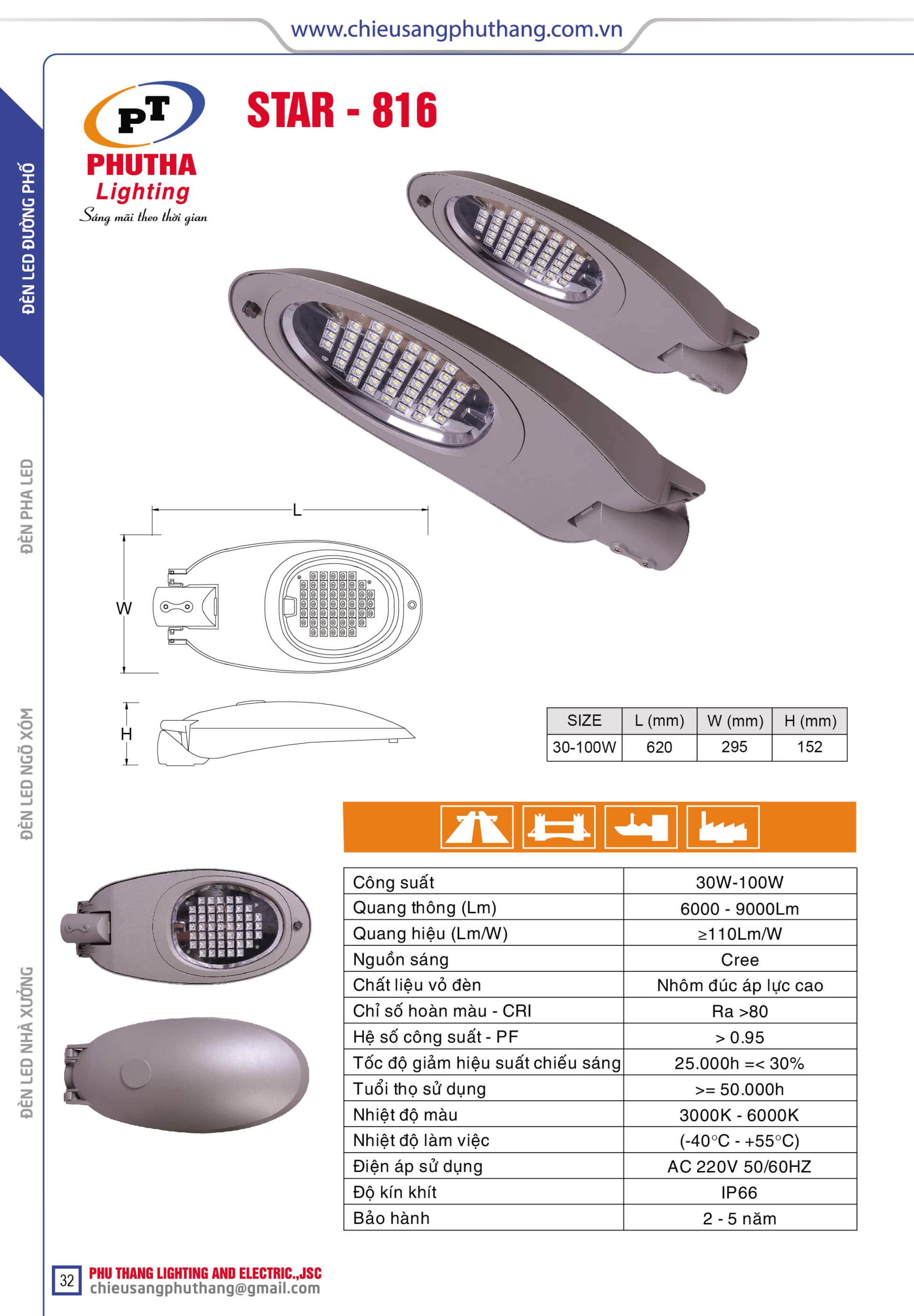 www.chieusangphuthang.com.vn

ĐÈN LED ĐƯỜNG PHỐ

ĐÈN PHA LED

ĐÈN LED NGÕ XÓM

ĐÈN LED NHÀ XƯỞNG

PT
PHUTHA
Lighting
Sáng mãi theo thời gian

STAR - 816

L
W
H

| SIZE | L (mm) | W (mm) | H (mm) |
|---|---|---|---|
| 30-100W | 620 | 295 | 152 |

| Công suất | 30W-100W |
|---|---|
| Quang thông (Lm) | 6000 - 9000Lm |
| Quang hiệu (Lm/W) | ≥110Lm/W |
| Nguồn sáng | Cree |
| Chất liệu vỏ đèn | Nhôm đúc áp lực cao |
| Chỉ số hoàn màu - CRI | Ra >80 |
| Hệ số công suất - PF | > 0.95 |
| Tốc độ giảm hiệu suất chiếu sáng | 25.000h =< 30% |
| Tuổi thọ sử dụng | >= 50.000h |
| Nhiệt độ màu | 3000K - 6000K |
| Nhiệt độ làm việc | (-40°C - +55°C) |
| Điện áp sử dụng | AC 220V 50/60HZ |
| Độ kín khít | IP66 |
| Bảo hành | 2 - 5 năm |

32
PHU THANG LIGHTING AND ELECTRIC.,JSC
chieusangphuthang@gmail.com